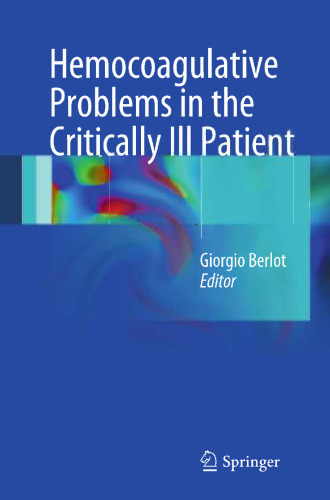 Hemocoagulative Problems in the Critically Ill Patient

Giorgio Berlot
Editor

Springer